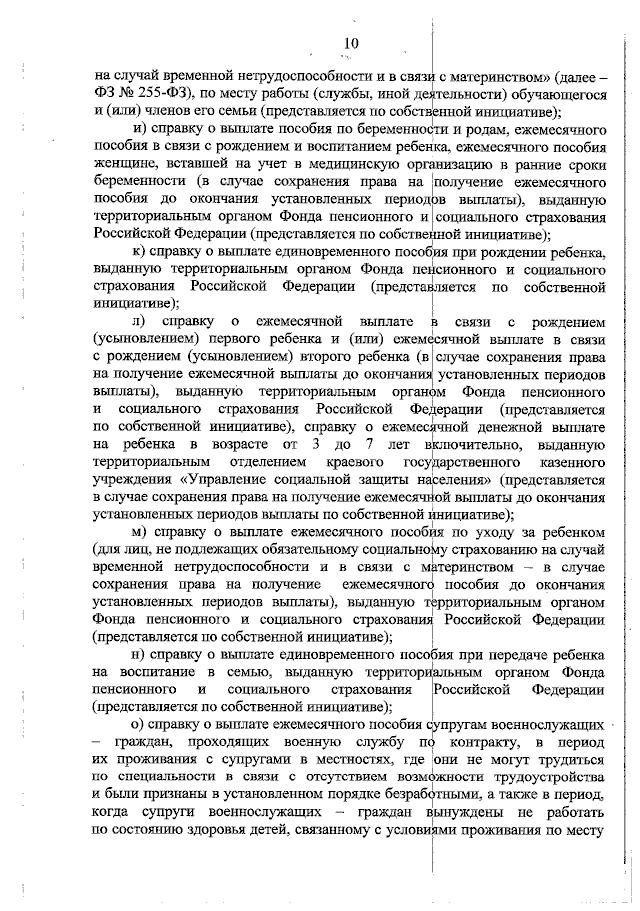 10

на случай временной нетрудоспособности и в связи с материнством» (далее – ФЗ № 255-ФЗ), по месту работы (службы, иной деятельности) обучающегося и (или) членов его семьи (представляется по собственной инициативе);

и) справку о выплате пособия по беременности и родам, ежемесячного пособия в связи с рождением и воспитанием ребенка, ежемесячного пособия женщине, вставшей на учет в медицинскую организацию в ранние сроки беременности (в случае сохранения права на получение ежемесячного пособия до окончания установленных периодов выплаты), выданную территориальным органом Фонда пенсионного и социального страхования Российской Федерации (представляется по собственной инициативе);

к) справку о выплате единовременного пособия при рождении ребенка, выданную территориальным органом Фонда пенсионного и социального страхования Российской Федерации (представляется по собственной инициативе);

л) справку о ежемесячной выплате в связи с рождением (усыновлением) первого ребенка и (или) ежемесячной выплате в связи с рождением (усыновлением) второго ребенка (в случае сохранения права на получение ежемесячной выплаты до окончания установленных периодов выплаты), выданную территориальным органом Фонда пенсионного и социального страхования Российской Федерации (представляется по собственной инициативе), справку о ежемесячной денежной выплате на ребенка в возрасте от 3 до 7 лет включительно, выданную территориальным отделением краевого государственного казенного учреждения «Управление социальной защиты населения» (представляется в случае сохранения права на получение ежемесячной выплаты до окончания установленных периодов выплаты по собственной инициативе);

м) справку о выплате ежемесячного пособия по уходу за ребенком (для лиц, не подлежащих обязательному социальному страхованию на случай временной нетрудоспособности и в связи с материнством – в случае сохранения права на получение ежемесячного пособия до окончания установленных периодов выплаты), выданную территориальным органом Фонда пенсионного и социального страхования Российской Федерации (представляется по собственной инициативе);

н) справку о выплате единовременного пособия при передаче ребенка на воспитание в семью, выданную территориальным органом Фонда пенсионного и социального страхования Российской Федерации (представляется по собственной инициативе);

о) справку о выплате ежемесячного пособия супругам военнослужащих – граждан, проходящих военную службу по контракту, в период их проживания с супругами в местностях, где они не могут трудиться по специальности в связи с отсутствием возможности трудоустройства и были признаны в установленном порядке безработными, а также в период, когда супруги военнослужащих – граждан вынуждены не работать по состоянию здоровья детей, связанному с условиями проживания по месту